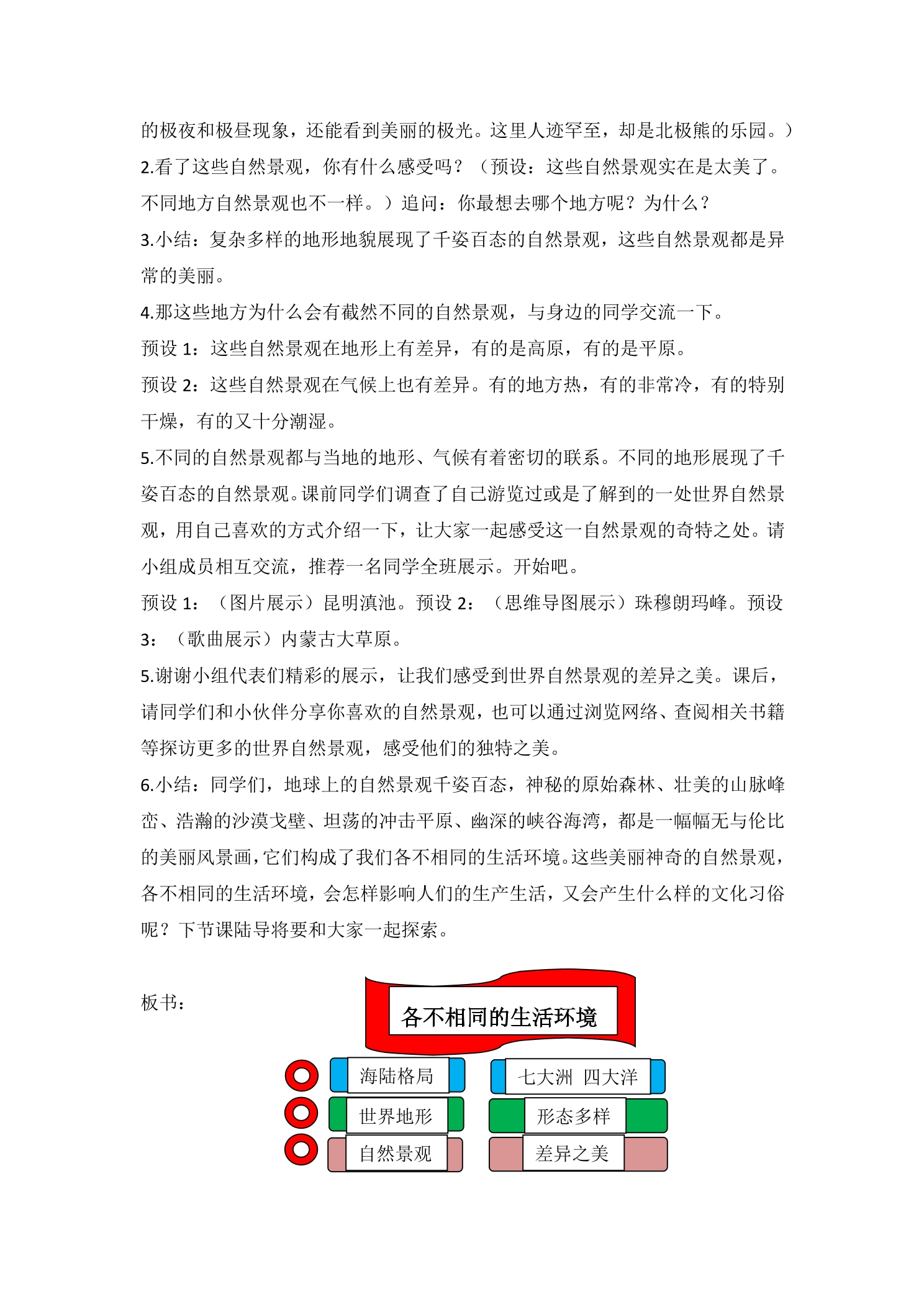 的极夜和极昼现象，还能看到美丽的极光。这里人迹罕至，却是北极熊的乐园。）
2.看了这些自然景观，你有什么感受吗？（预设：这些自然景观实在是太美了。不同地方自然景观也不一样。）追问：你最想去哪个地方呢？为什么？
3.小结：复杂多样的地形地貌展现了千姿百态的自然景观，这些自然景观都是异常的美丽。
4.那这些地方为什么会有截然不同的自然景观，与身边的同学交流一下。
预设 1：这些自然景观在地形上有差异，有的是高原，有的是平原。
预设 2：这些自然景观在气候上也有差异。有的地方热，有的非常冷，有的特别干燥，有的又十分潮湿。
5.不同的自然景观都与当地的地形、气候有着密切的联系。不同的地形展现了千姿百态的自然景观。课前同学们调查了自己游览过或是了解到的一处世界自然景观，用自己喜欢的方式介绍一下，让大家一起感受这一自然景观的奇特之处。请小组成员相互交流，推荐一名同学全班展示。开始吧。
预设 1：（图片展示）昆明滇池。预设 2：（思维导图展示）珠穆朗玛峰。预设 3：（歌曲展示）内蒙古大草原。
5.谢谢小组代表们精彩的展示，让我们感受到世界自然景观的差异之美。课后，请同学们和小伙伴分享你喜欢的自然景观，也可以通过浏览网络、查阅相关书籍等探访更多的世界自然景观，感受他们的独特之美。
6.小结：同学们，地球上的自然景观千姿百态，神秘的原始森林、壮美的山脉峰峦、浩瀚的沙漠戈壁、坦荡的冲击平原、幽深的峡谷海湾，都是一幅幅无与伦比的美丽风景画，它们构成了我们各不相同的生活环境。这些美丽神奇的自然景观，各不相同的生活环境，会怎样影响人们的生产生活，又会产生什么样的文化习俗呢？下节课陆导将要和大家一起探索。

板书：

各不相同的生活环境

海陆格局　七大洲 四大洋
世界地形　形态多样
自然景观　差异之美